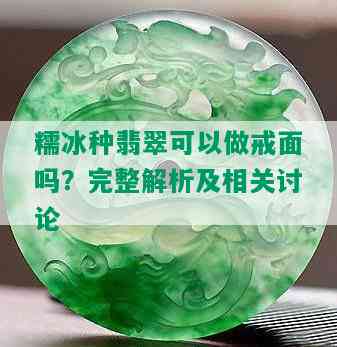 糯冰种翡翠可以做戒面吗？完整解析及相关讨论